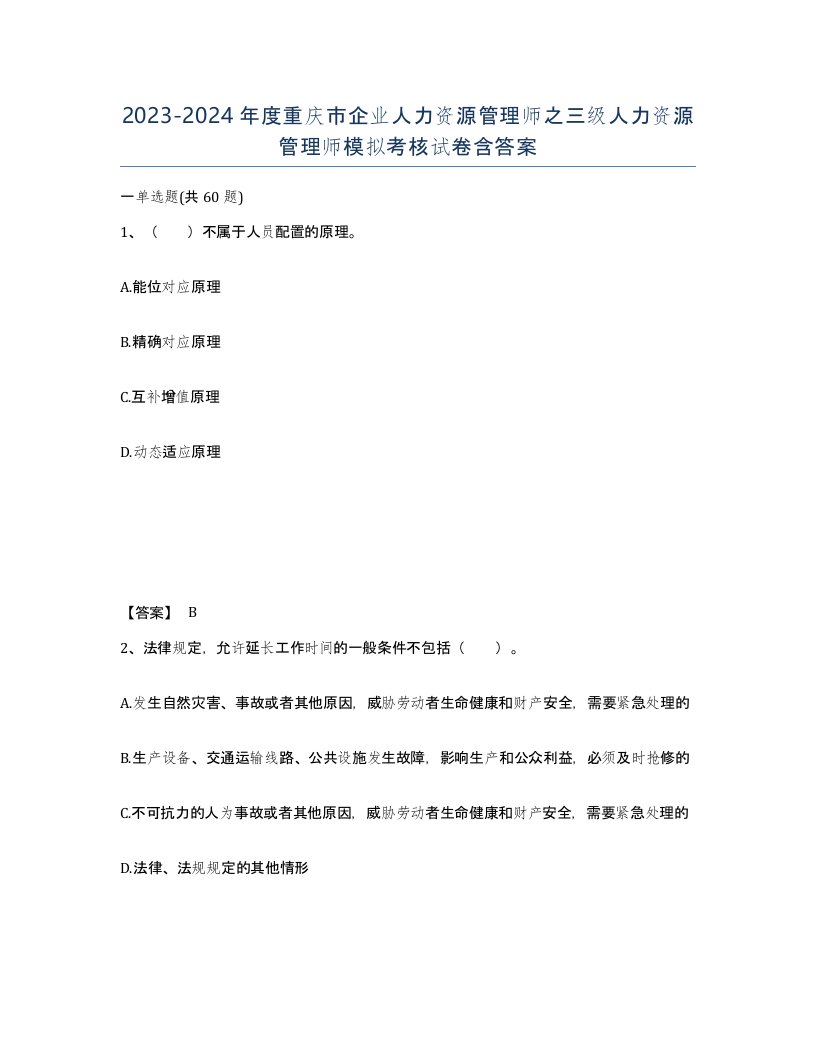 2023-2024年度重庆市企业人力资源管理师之三级人力资源管理师模拟考核试卷含答案

一单选题(共 60 题)

1、（ ）不属于人员配置的原理。

A.能位对应原理

B.精确对应原理

C.互补增值原理

D.动态适应原理

【答案】 B

2、法律规定，允许延长工作时间的一般条件不包括（ ）。

A.发生自然灾害、事故或者其他原因，威胁劳动者生命健康和财产安全，需要紧急处理的

B.生产设备、交通运输线路、公共设施发生故障，影响生产和公众利益，必须及时抢修的

C.不可抗力的人为事故或者其他原因，威胁劳动者生命健康和财产安全，需要紧急处理的

D.法律、法规规定的其他情形